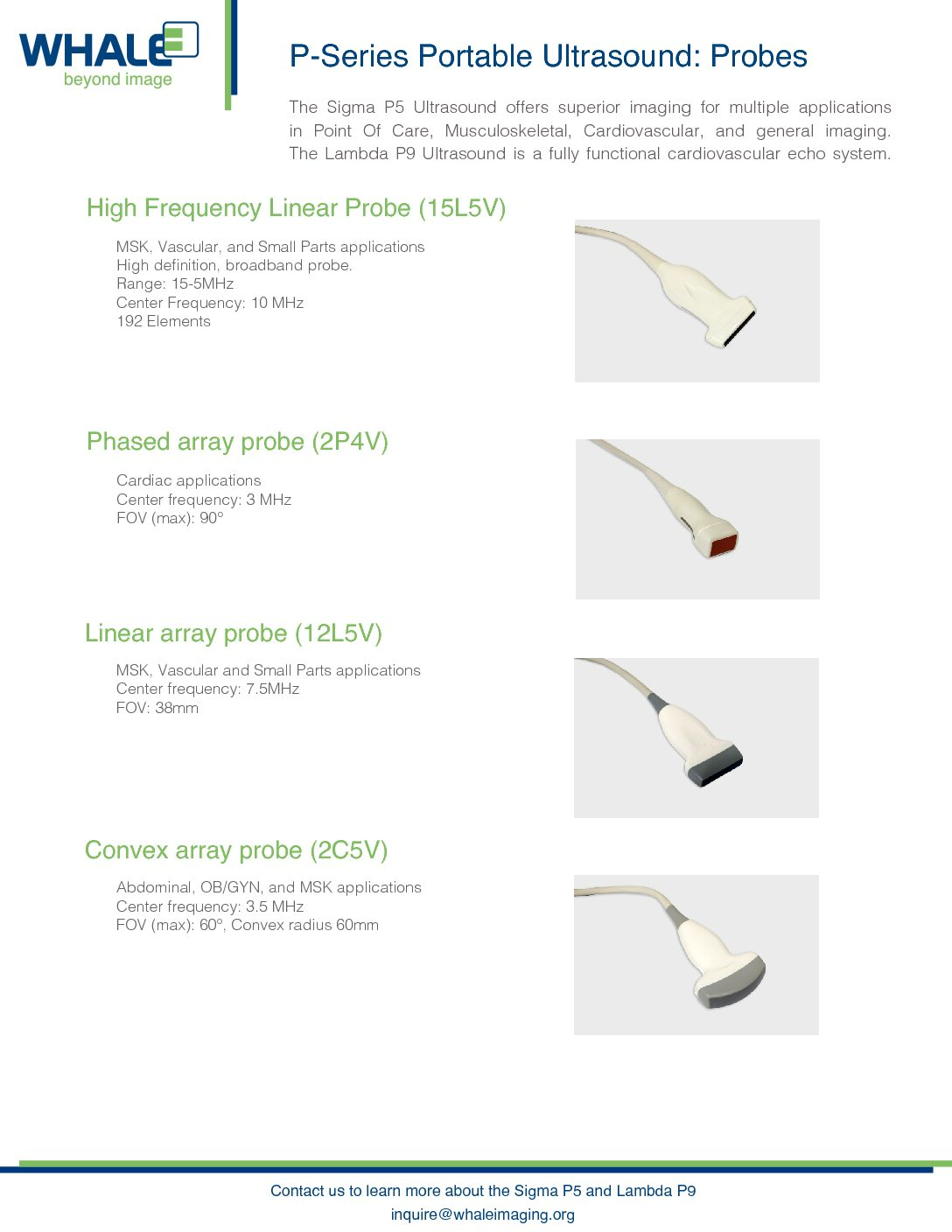 WHALE
beyond image

P-Series Portable Ultrasound: Probes

The Sigma P5 Ultrasound offers superior imaging for multiple applications in Point Of Care, Musculoskeletal, Cardiovascular, and general imaging. The Lambda P9 Ultrasound is a fully functional cardiovascular echo system.

High Frequency Linear Probe (15L5V)

MSK, Vascular, and Small Parts applications
High definition, broadband probe.
Range: 15-5MHz
Center Frequency: 10 MHz
192 Elements

Phased array probe (2P4V)

Cardiac applications
Center frequency: 3 MHz
FOV (max): 90°

Linear array probe (12L5V)

MSK, Vascular and Small Parts applications
Center frequency: 7.5MHz
FOV: 38mm

Convex array probe (2C5V)

Abdominal, OB/GYN, and MSK applications
Center frequency: 3.5 MHz
FOV (max): 60°, Convex radius 60mm

Contact us to learn more about the Sigma P5 and Lambda P9
inquire@whaleimaging.org